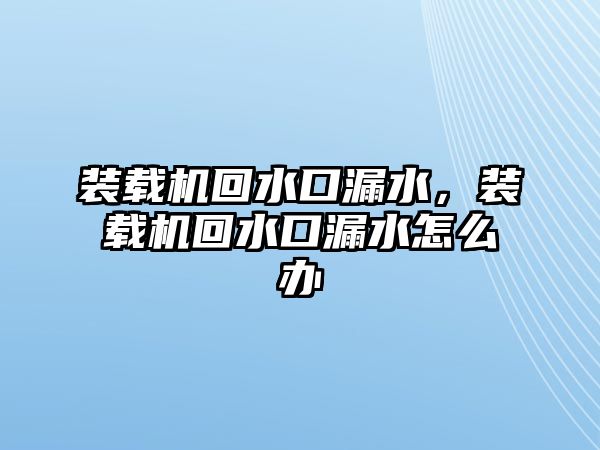 装载机回水口漏水，装载机回水口漏水怎么办